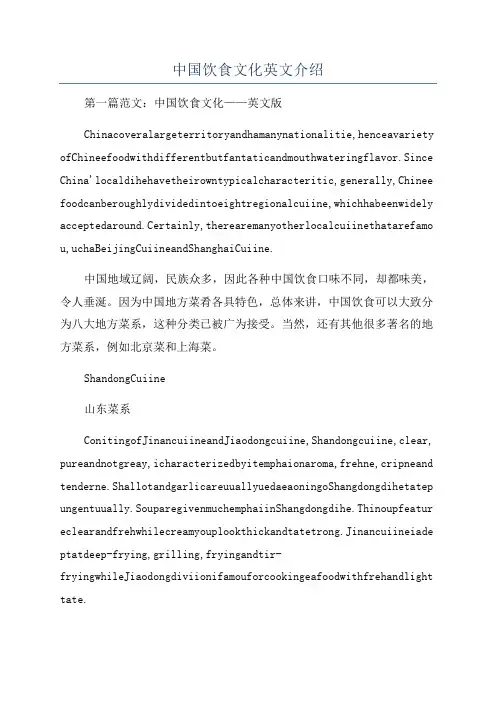 中国饮食文化英文介绍

第一篇范文：中国饮食文化——英文版

Chinacoveralargeterritoryandhamanynationalitie,henceavarietyofChineefoodwithdifferentbutfantaticandmouthwateringflavor.SinceChina'localdihehavetheirowntypicalcharacteritic,generally,Chineefoodcanberoughlydividedintoeightregionalcuiine,whichhabeenwidelyacceptedaround.Certainly,therearemanyotherlocalcuiinethatarefamou,uchaBeijingCuiineandShanghaiCuiine.

中国地域辽阔，民族众多，因此各种中国饮食口味不同，却都味美，令人垂涎。因为中国地方菜肴各具特色，总体来讲，中国饮食可以大致分为八大地方菜系，这种分类已被广为接受。当然，还有其他很多著名的地方菜系，例如北京菜和上海菜。

ShandongCuiine

山东菜系

ConitingofJinancuiineandJiaodongcuiine,Shandongcuiine,clear,pureandnotgreay,icharacterizedbyitemphaionaroma,frehne,cripneandtenderne.ShallotandgarlicareuuallyuedaeaoningoShangdongdihetatepungentuually.SouparegivenmuchemphaiinShangdongdihe.Thinoupfeatureclearandfrehwhilecreamyouplookthickandtatetrong.Jinancuiineiadeptatdeep-frying,grilling,fryingandtir-fryingwhileJiaodongdiviionifamouforcookingeafoodwithfrehandlighttate.